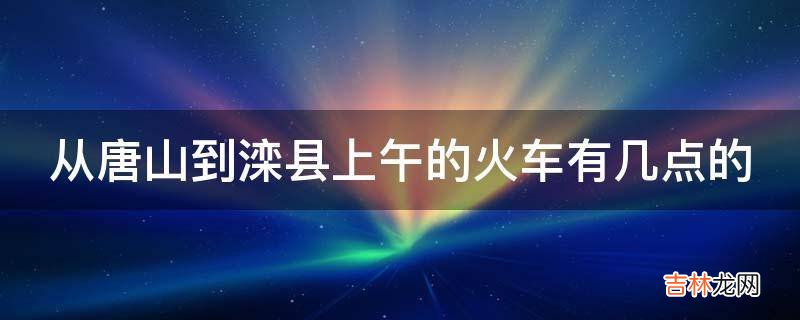 从唐山到滦县上午的火车有几点的

吉林龙网